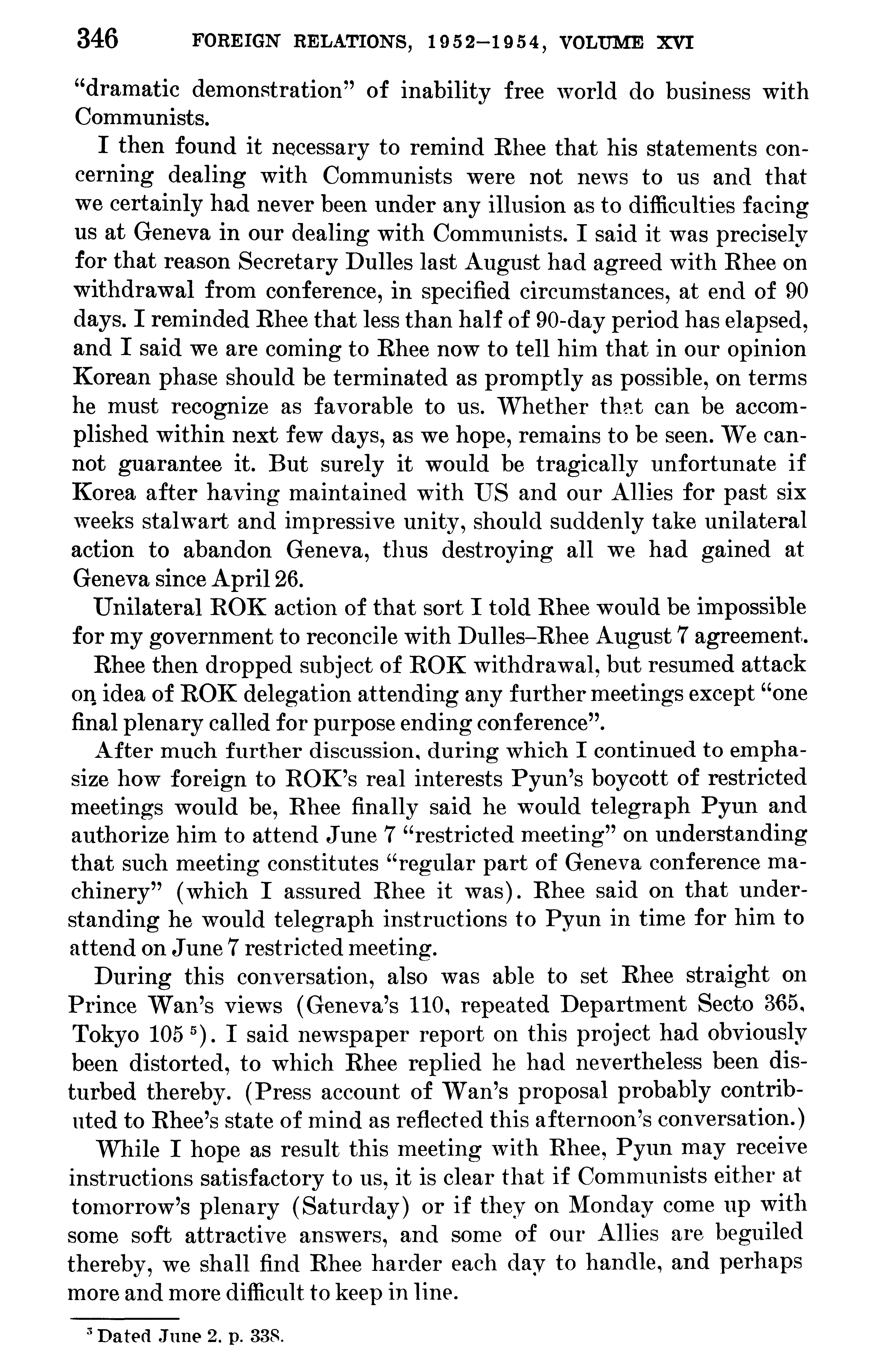 346 FOREIGN RELATIONS, 1952–1954, VOLUME XVI

"dramatic demonstration" of inability free world do business with Communists.

I then found it necessary to remind Rhee that his statements concerning dealing with Communists were not news to us and that we certainly had never been under any illusion as to difficulties facing us at Geneva in our dealing with Communists. I said it was precisely for that reason Secretary Dulles last August had agreed with Rhee on withdrawal from conference, in specified circumstances, at end of 90 days. I reminded Rhee that less than half of 90-day period has elapsed, and I said we are coming to Rhee now to tell him that in our opinion Korean phase should be terminated as promptly as possible, on terms he must recognize as favorable to us. Whether that can be accomplished within next few days, as we hope, remains to be seen. We cannot guarantee it. But surely it would be tragically unfortunate if Korea after having maintained with US and our Allies for past six weeks stalwart and impressive unity, should suddenly take unilateral action to abandon Geneva, thus destroying all we had gained at Geneva since April 26.

Unilateral ROK action of that sort I told Rhee would be impossible for my government to reconcile with Dulles–Rhee August 7 agreement.

Rhee then dropped subject of ROK withdrawal, but resumed attack on idea of ROK delegation attending any further meetings except "one final plenary called for purpose ending conference".

After much further discussion, during which I continued to emphasize how foreign to ROK's real interests Pyun's boycott of restricted meetings would be, Rhee finally said he would telegraph Pyun and authorize him to attend June 7 "restricted meeting" on understanding that such meeting constitutes "regular part of Geneva conference machinery" (which I assured Rhee it was). Rhee said on that understanding he would telegraph instructions to Pyun in time for him to attend on June 7 restricted meeting.

During this conversation, also was able to set Rhee straight on Prince Wan's views (Geneva's 110, repeated Department Secto 365, Tokyo 105 $^5$). I said newspaper report on this project had obviously been distorted, to which Rhee replied he had nevertheless been disturbed thereby. (Press account of Wan's proposal probably contributed to Rhee's state of mind as reflected this afternoon's conversation.)

While I hope as result this meeting with Rhee, Pyun may receive instructions satisfactory to us, it is clear that if Communists either at tomorrow's plenary (Saturday) or if they on Monday come up with some soft attractive answers, and some of our Allies are beguiled thereby, we shall find Rhee harder each day to handle, and perhaps more and more difficult to keep in line.

$^5$ Dated June 2, p. 338.